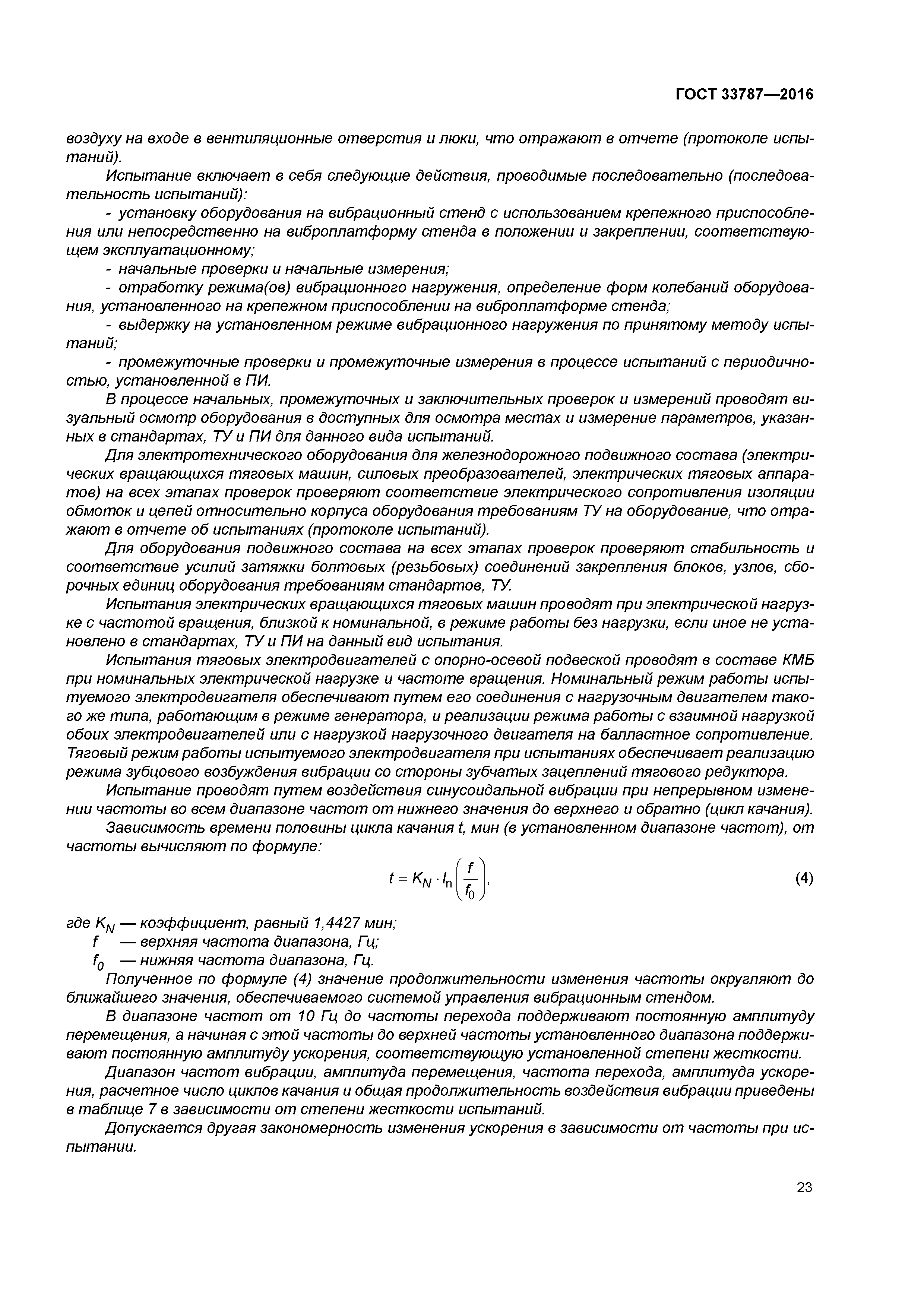 ГОСТ 33787—2016

воздуху на входе в вентиляционные отверстия и люки, что отражают в отчете (протоколе испытаний).

Испытание включает в себя следующие действия, проводимые последовательно (последовательность испытаний):

- установку оборудования на вибрационный стенд с использованием крепежного приспособления или непосредственно на виброплатформу стенда в положении и закреплении, соответствующем эксплуатационному;

- начальные проверки и начальные измерения;

- отработку режима(ов) вибрационного нагружения, определение форм колебаний оборудования, установленного на крепежном приспособлении на виброплатформе стенда;

- выдержку на установленном режиме вибрационного нагружения по принятому методу испытаний;

- промежуточные проверки и промежуточные измерения в процессе испытаний с периодичностью, установленной в ПИ.

В процессе начальных, промежуточных и заключительных проверок и измерений проводят визуальный осмотр оборудования в доступных для осмотра местах и измерение параметров, указанных в стандартах, ТУ и ПИ для данного вида испытаний.

Для электротехнического оборудования для железнодорожного подвижного состава (электрических вращающихся тяговых машин, силовых преобразователей, электрических тяговых аппаратов) на всех этапах проверок проверяют соответствие электрического сопротивления изоляции обмоток и цепей относительно корпуса оборудования требованиям ТУ на оборудование, что отражают в отчете об испытаниях (протоколе испытаний).

Для оборудования подвижного состава на всех этапах проверок проверяют стабильность и соответствие усилий затяжки болтовых (резьбовых) соединений закрепления блоков, узлов, сборочных единиц оборудования требованиям стандартов, ТУ.

Испытания электрических вращающихся тяговых машин проводят при электрической нагрузке с частотой вращения, близкой к номинальной, в режиме работы без нагрузки, если иное не установлено в стандартах, ТУ и ПИ на данный вид испытания.

Испытания тяговых электродвигателей с опорно-осевой подвеской проводят в составе КМБ при номинальных электрической нагрузке и частоте вращения. Номинальный режим работы испытуемого электродвигателя обеспечивают путем его соединения с нагрузочным двигателем такого же типа, работающим в режиме генератора, и реализации режима работы с взаимной нагрузкой обоих электродвигателей или с нагрузкой нагрузочного двигателя на балластное сопротивление. Тяговый режим работы испытуемого электродвигателя при испытаниях обеспечивает реализацию режима зубцового возбуждения вибрации со стороны зубчатых зацеплений тягового редуктора.

Испытание проводят путем воздействия синусоидальной вибрации при непрерывном изменении частоты во всем диапазоне частот от нижнего значения до верхнего и обратно (цикл качания).

Зависимость времени половины цикла качания t, мин (в установленном диапазоне частот), от частоты вычисляют по формуле:

$t = K_N \cdot l_n\left(\frac{f}{f_0}\right),$ (4)

где $K_N$ — коэффициент, равный 1,4427 мин;
$f$ — верхняя частота диапазона, Гц;
$f_0$ — нижняя частота диапазона, Гц.

Полученное по формуле (4) значение продолжительности изменения частоты округляют до ближайшего значения, обеспечиваемого системой управления вибрационным стендом.

В диапазоне частот от 10 Гц до частоты перехода поддерживают постоянную амплитуду перемещения, а начиная с этой частоты до верхней частоты установленного диапазона поддерживают постоянную амплитуду ускорения, соответствующую установленной степени жесткости.

Диапазон частот вибрации, амплитуда перемещения, частота перехода, амплитуда ускорения, расчетное число циклов качания и общая продолжительность воздействия вибрации приведены в таблице 7 в зависимости от степени жесткости испытаний.

Допускается другая закономерность изменения ускорения в зависимости от частоты при испытании.

23